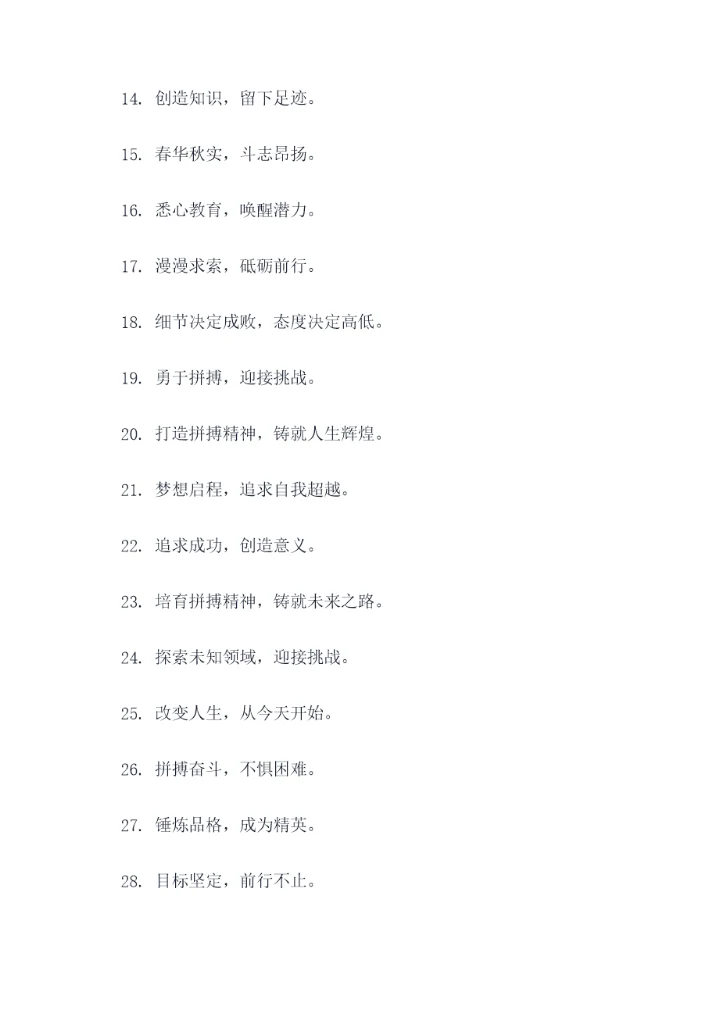 14. 创造知识，留下足迹。

15. 春华秋实，斗志昂扬。

16. 悉心教育，唤醒潜力。

17. 漫漫求索，砥砺前行。

18. 细节决定成败，态度决定高低。

19. 勇于拼搏，迎接挑战。

20. 打造拼搏精神，铸就人生辉煌。

21. 梦想启程，追求自我超越。

22. 追求成功，创造意义。

23. 培育拼搏精神，铸就未来之路。

24. 探索未知领域，迎接挑战。

25. 改变人生，从今天开始。

26. 拼搏奋斗，不惧困难。

27. 锤炼品格，成为精英。

28. 目标坚定，前行不止。